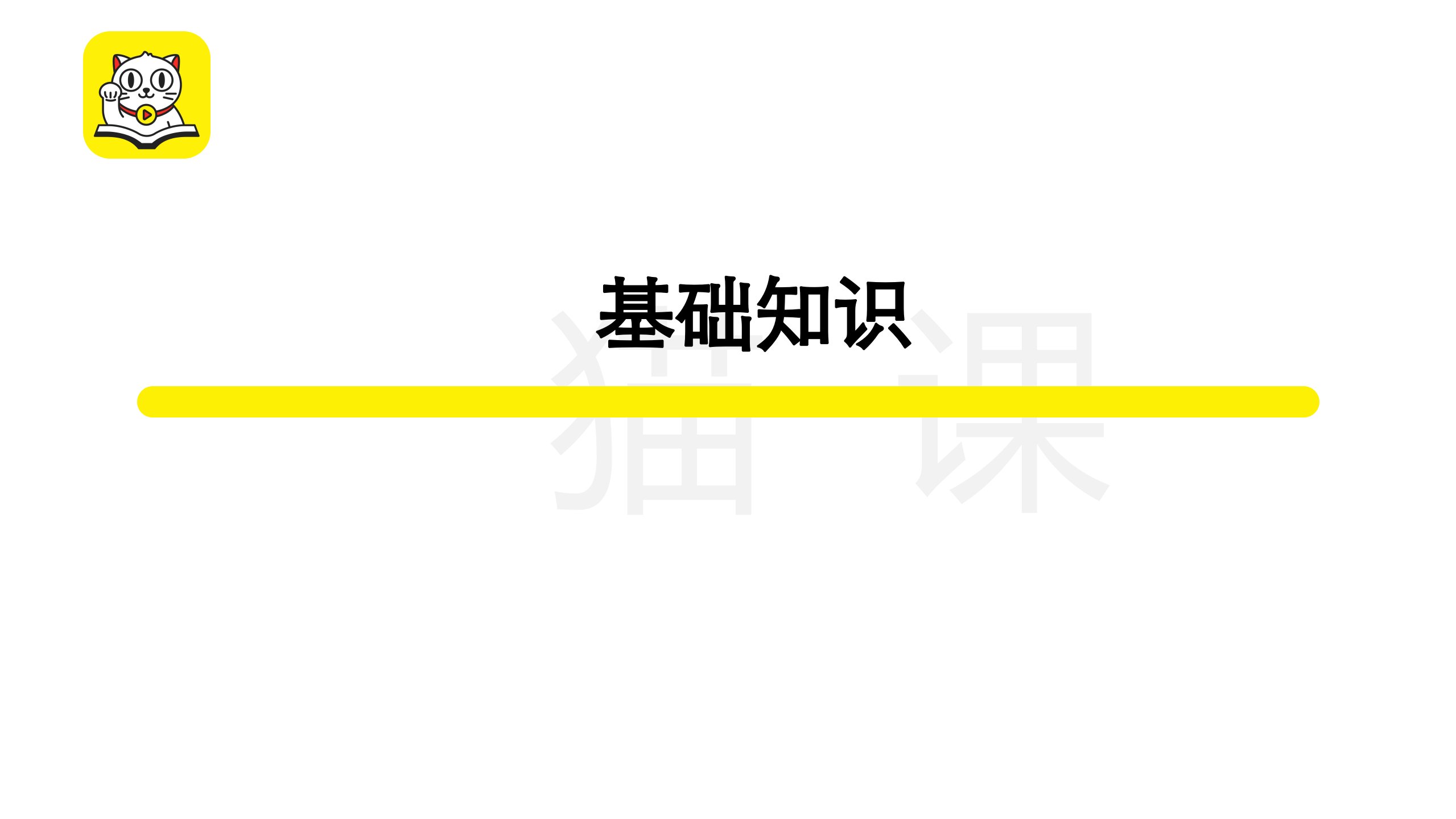 基础知识

猫 课